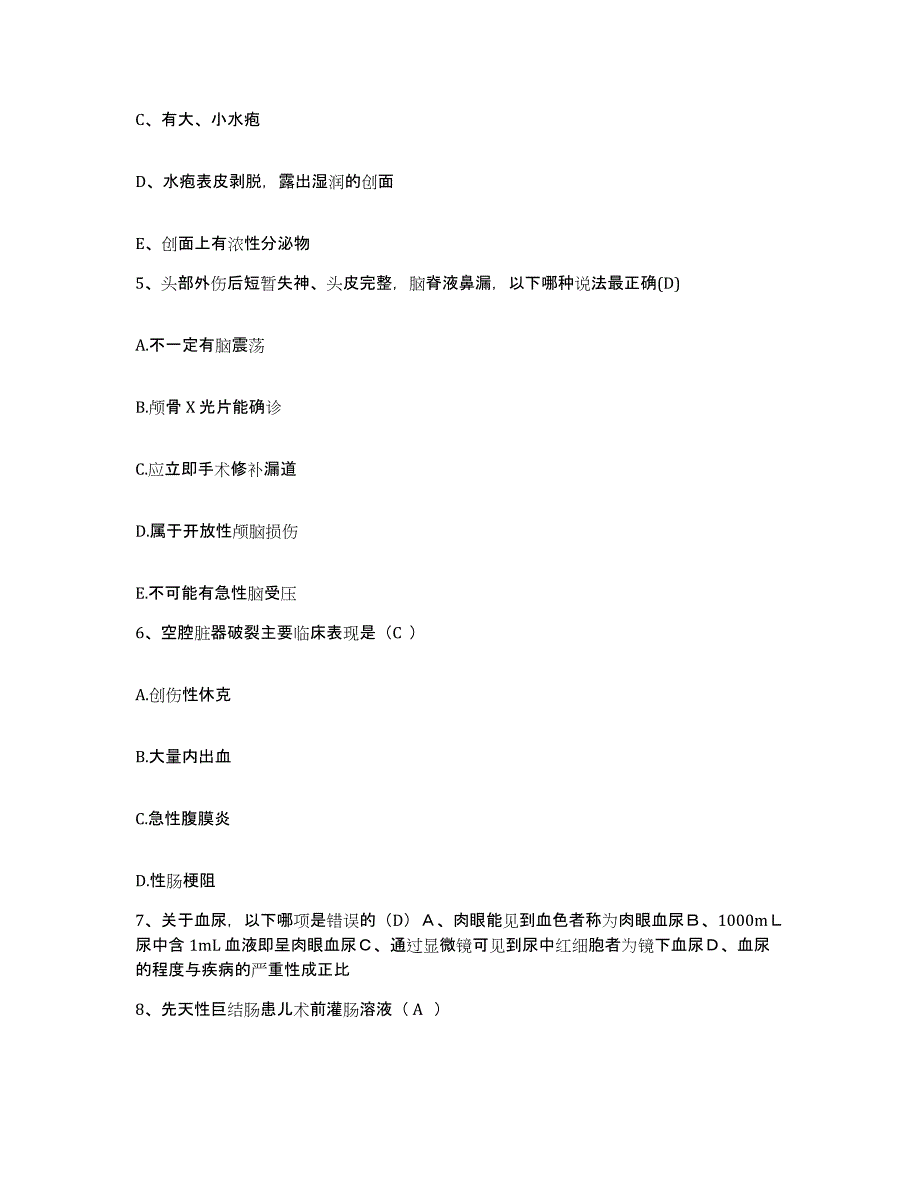 C、有大、小水疱

D、水疱表皮剥脱，露出湿润的创面

E、创面上有浓性分泌物

5、头部外伤后短暂失神、头皮完整，脑脊液鼻漏，以下哪种说法最正确(D)

A.不一定有脑震荡

B.颅骨 X 光片能确诊

C.应立即手术修补漏道

D.属于开放性颅脑损伤

E.不可能有急性脑受压

6、空腔脏器破裂主要临床表现是（C ）

A.创伤性休克

B.大量内出血

C.急性腹膜炎

D.性肠梗阻

7、关于血尿，以下哪项是错误的（D）A、肉眼能见到血色者称为肉眼血尿B、1000mL尿中含 1mL 血液即呈肉眼血尿C、通过显微镜可见到尿中红细胞者为镜下血尿D、血尿的程度与疾病的严重性成正比

8、先天性巨结肠患儿术前灌肠溶液（ A ）